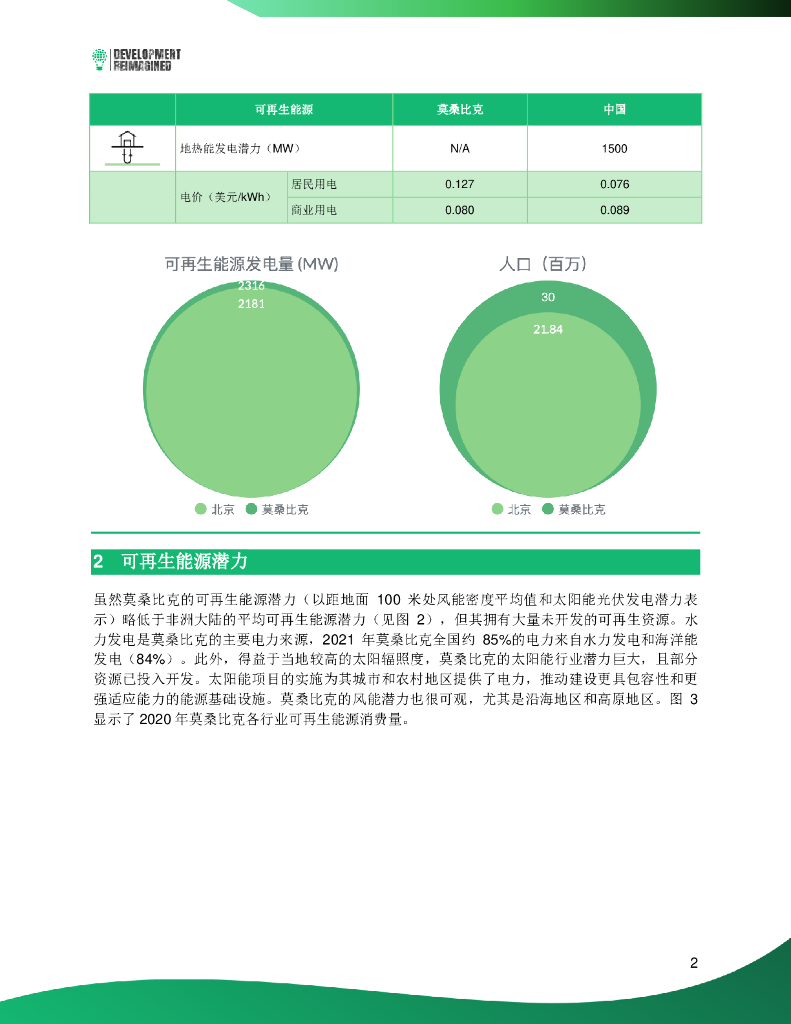 DEVELOPMENT REIMAGINED

| | 可再生能源 | | 莫桑比克 | 中国 |
|---|---|---|---|---|
| | 地热能发电潜力（MW） | | N/A | 1500 |
| | 电价（美元/kWh） | 居民用电 | 0.127 | 0.076 |
| | | 商业用电 | 0.080 | 0.089 |

可再生能源发电量 (MW)

2316
2181

北京 莫桑比克

人口（百万）

30
21.84

北京 莫桑比克

2 可再生能源潜力

虽然莫桑比克的可再生能源潜力（以距地面 100 米处风能密度平均值和太阳能光伏发电潜力表示）略低于非洲大陆的平均可再生能源潜力（见图 2），但其拥有大量未开发的可再生资源。水力发电是莫桑比克的主要电力来源，2021 年莫桑比克全国约 85%的电力来自水力发电和海洋能发电（84%）。此外，得益于当地较高的太阳辐照度，莫桑比克的太阳能行业潜力巨大，且部分资源已投入开发。太阳能项目的实施为其城市和农村地区提供了电力，推动建设更具包容性和更强适应能力的能源基础设施。莫桑比克的风能潜力也很可观，尤其是沿海地区和高原地区。图 3 显示了 2020 年莫桑比克各行业可再生能源消费量。

2